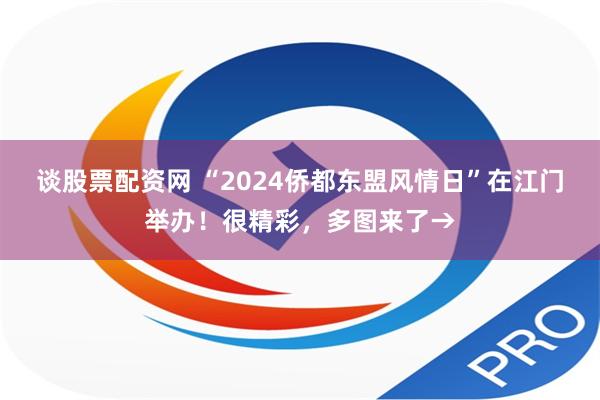 谈股票配资网 “2024侨都东盟风情日”在江门举办！很精彩，多图来了→

PRO